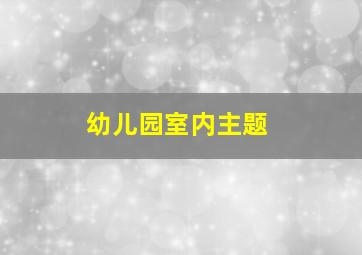 幼儿园室内主题